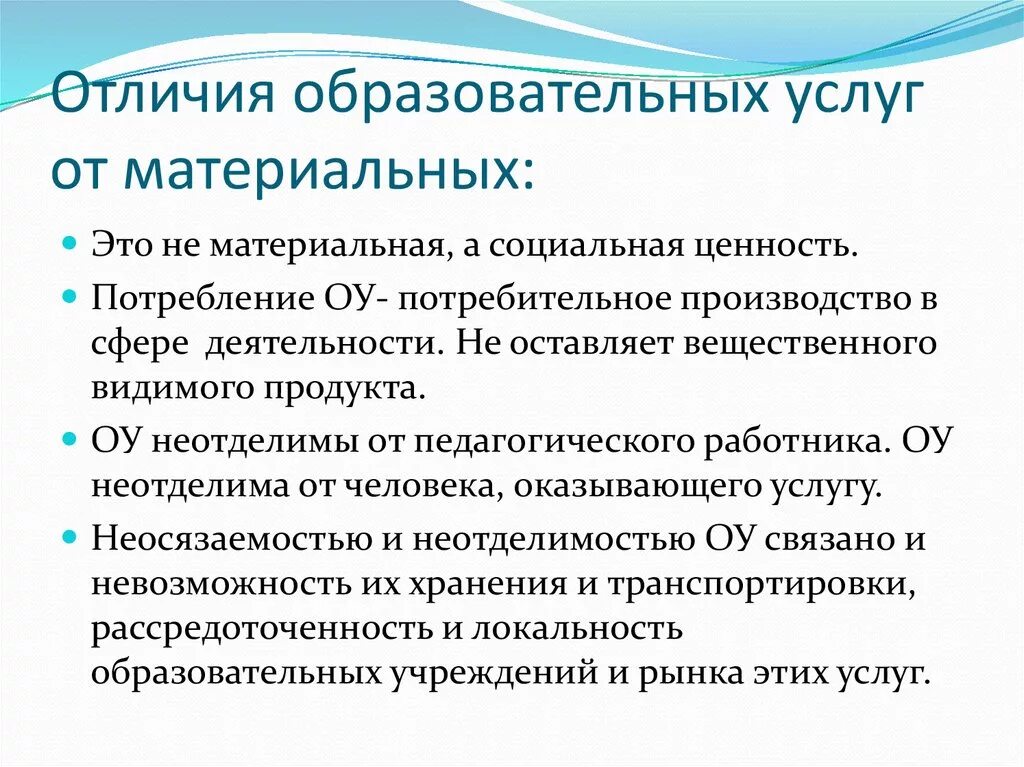 Отличия образовательных услуг от материальных:

Это не материальная, а социальная ценность.

Потребление ОУ- потребительное производство в сфере деятельности. Не оставляет вещественного видимого продукта.

ОУ неотделимы от педагогического работника. ОУ неотделима от человека, оказывающего услугу.

Неосязаемостью и неотделимостью ОУ связано и невозможность их хранения и транспортировки, рассредоточенность и локальность образовательных учреждений и рынка этих услуг.